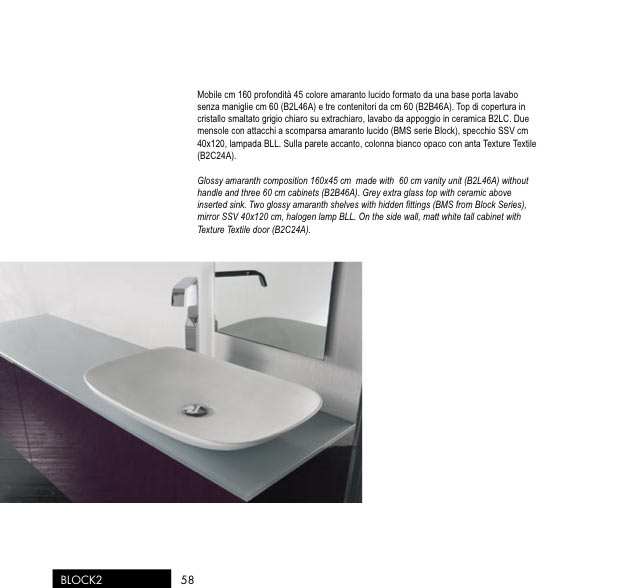 Mobile cm 160 profondità 45 colore amaranto lucido formato da una base porta lavabo senza maniglie cm 60 (B2L46A) e tre contenitori da cm 60 (B2B46A). Top di copertura in cristallo smaltato grigio chiaro su extrachiaro, lavabo da appoggio in ceramica B2LC. Due mensole con attacchi a scomparsa amaranto lucido (BMS serie Block), specchio SSV cm 40x120, lampada BLL. Sulla parete accanto, colonna bianco opaco con anta Texture Textile (B2C24A).

Glossy amaranth composition 160x45 cm made with 60 cm vanity unit (B2L46A) without handle and three 60 cm cabinets (B2B46A). Grey extra glass top with ceramic above inserted sink. Two glossy amaranth shelves with hidden fittings (BMS from Block Series), mirror SSV 40x120 cm, halogen lamp BLL. On the side wall, matt white tall cabinet with Texture Textile door (B2C24A).

BLOCK2 58